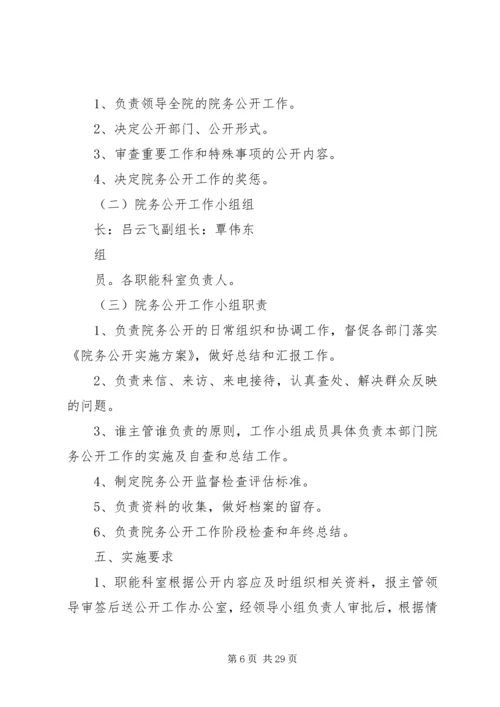 1、负责领导全院的院务公开工作。

2、决定公开部门、公开形式。

3、审查重要工作和特殊事项的公开内容。

4、决定院务公开工作的奖惩。

（二）院务公开工作小组组

长：吕云飞副组长：覃伟东

组

员。各职能科室负责人。

（三）院务公开工作小组职责

1、负责院务公开的日常组织和协调工作，督促各部门落实《院务公开实施方案》，做好总结和汇报工作。

2、负责来信、来访、来电接待，认真查处、解决群众反映的问题。

3、谁主管谁负责的原则，工作小组成员具体负责本部门院务公开工作的实施及自查和总结工作。

4、制定院务公开监督检查评估标准。

5、负责资料的收集，做好档案的留存。

6、负责院务公开工作阶段检查和年终总结。

五、实施要求

1、职能科室根据公开内容应及时组织相关资料，报主管领导审签后送公开工作办公室，经领导小组负责人审批后，根据情

第 6 页 共 29 页